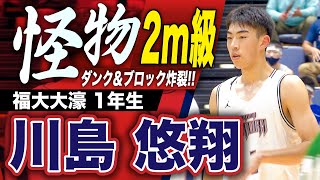 怪物 2m級

ダンク&ブロック炸裂!!

福大大濠 1年生

川島 悠翔